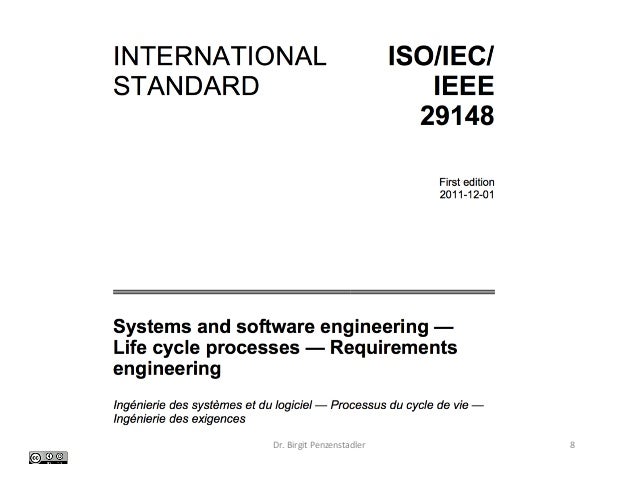 INTERNATIONAL STANDARD

ISO/IEC/ IEEE 29148

First edition
2011-12-01

Systems and software engineering — Life cycle processes — Requirements engineering

Ingénierie des systèmes et du logiciel — Processus du cycle de vie — Ingénierie des exigences

Dr. Birgit Penzenstadler

8